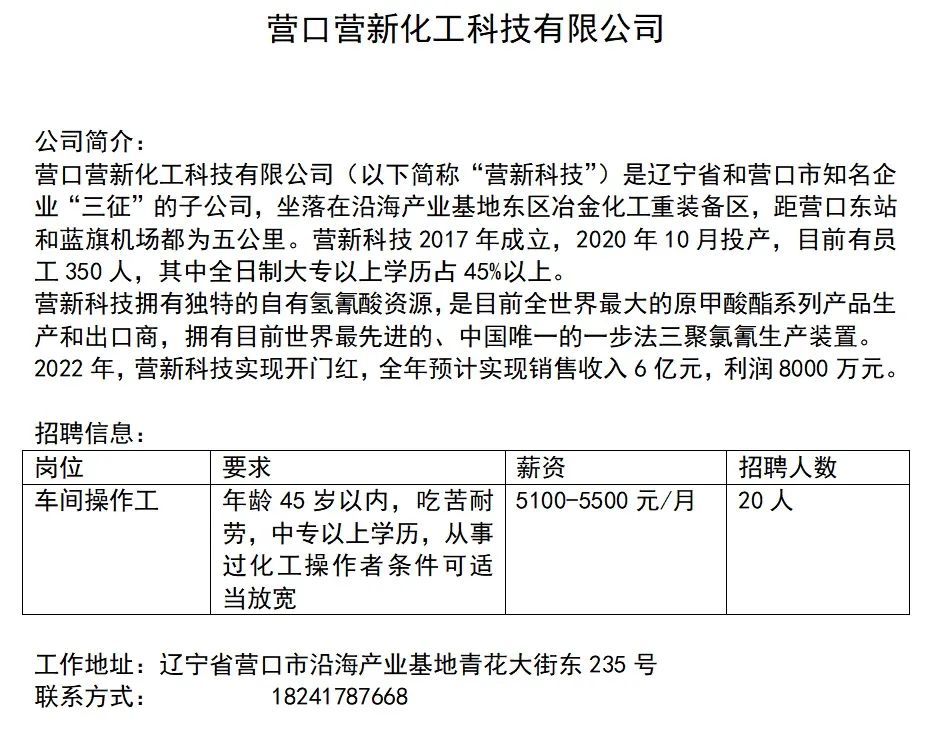 营口营新化工科技有限公司

公司简介：
营口营新化工科技有限公司（以下简称“营新科技”）是辽宁省和营口市知名企业“三征”的子公司，坐落在沿海产业基地东区冶金化工重装备区，距营口东站和蓝旗机场都为五公里。营新科技 2017 年成立，2020 年 10 月投产，目前有员工 350 人，其中全日制大专以上学历占 45%以上。
营新科技拥有独特的自有氢氰酸资源，是目前全世界最大的原甲酸酯系列产品生产和出口商，拥有目前世界最先进的、中国唯一的一步法三聚氯氰生产装置。
2022 年，营新科技实现开门红，全年预计实现销售收入 6 亿元，利润 8000 万元。

招聘信息：

| 岗位 | 要求 | 薪资 | 招聘人数 |
|---|---|---|---|
| 车间操作工 | 年龄 45 岁以内，吃苦耐劳，中专以上学历，从事过化工操作者条件可适当放宽 | 5100-5500 元/月 | 20 人 |

工作地址：辽宁省营口市沿海产业基地青花大街东 235 号
联系方式： 18241787668